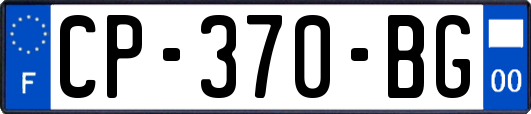 F

CP-370-BG

00